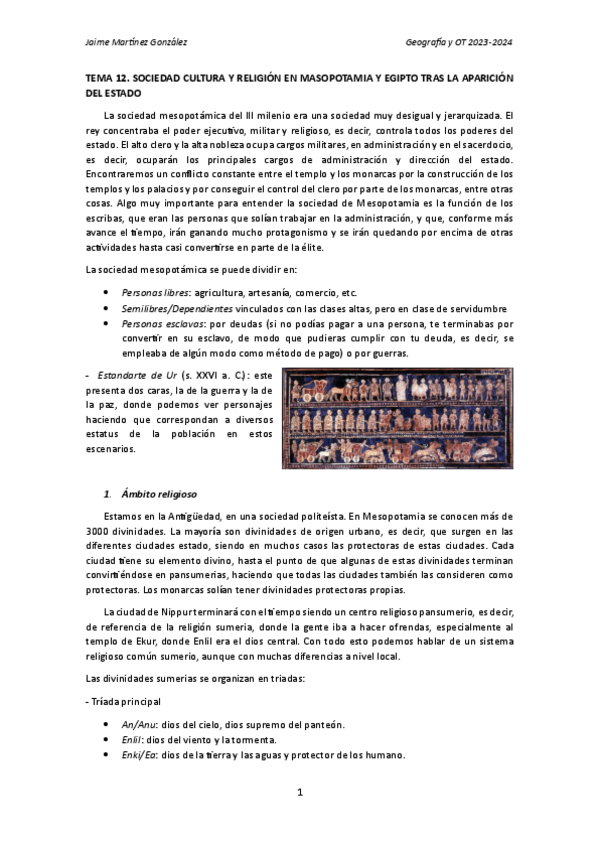 Jaime Martínez González

Geografía y OT 2023-2024

TEMA 12. SOCIEDAD CULTURA Y RELIGIÓN EN MASOPOTAMIA Y EGIPTO TRAS LA APARICIÓN DEL ESTADO

La sociedad mesopotámica del III milenio era una sociedad muy desigual y jerarquizada. El rey concentraba el poder ejecutivo, militar y religioso, es decir, controla todos los poderes del estado. El alto clero y la alta nobleza ocupa cargos militares, en administración y en el sacerdocio, es decir, ocuparán los principales cargos de administración y dirección del estado. Encontraremos un conflicto constante entre el templo y los monarcas por la construcción de los templos y los palacios y por conseguir el control del clero por parte de los monarcas, entre otras cosas. Algo muy importante para entender la sociedad de Mesopotamia es la función de los escribas, que eran las personas que solían trabajar en la administración, y que, conforme más avance el tiempo, irán ganando mucho protagonismo y se irán quedando por encima de otras actividades hasta casi convertirse en parte de la élite.

La sociedad mesopotámica se puede dividir en:

• Personas libres: agricultura, artesanía, comercio, etc.
• Semilibres/Dependientes vinculados con las clases altas, pero en clase de servidumbre
• Personas esclavas: por deudas (si no podías pagar a una persona, te terminabas por convertir en su esclavo, de modo que pudieras cumplir con tu deuda, es decir, se empleaba de algún modo como método de pago) o por guerras.

- Estandarte de Ur (s. XXVI a. C.): este presenta dos caras, la de la guerra y la de la paz, donde podemos ver personajes haciendo que correspondan a diversos estatus de la población en estos escenarios.

1. Ámbito religioso

Estamos en la Antigüedad, en una sociedad politeísta. En Mesopotamia se conocen más de 3000 divinidades. La mayoría son divinidades de origen urbano, es decir, que surgen en las diferentes ciudades estado, siendo en muchos casos las protectoras de estas ciudades. Cada ciudad tiene su elemento divino, hasta el punto de que algunas de estas divinidades terminan convirtiéndose en pansumerias, haciendo que todas las ciudades también las consideren como protectoras. Los monarcas solían tener divinidades protectoras propias.

La ciudad de Nippur terminará con el tiempo siendo un centro religioso pansumerio, es decir, de referencia de la religión sumeria, donde la gente iba a hacer ofrendas, especialmente al templo de Ekur, donde Enlil era el dios central. Con todo esto podemos hablar de un sistema religioso común sumerio, aunque con muchas diferencias a nivel local.

Las divinidades sumerias se organizan en triadas:

- Tríada principal

• An/Anu: dios del cielo, dios supremo del panteón.
• Enlil: dios del viento y la tormenta.
• Enki/Ea: dios de la tierra y las aguas y protector de los humano.

1